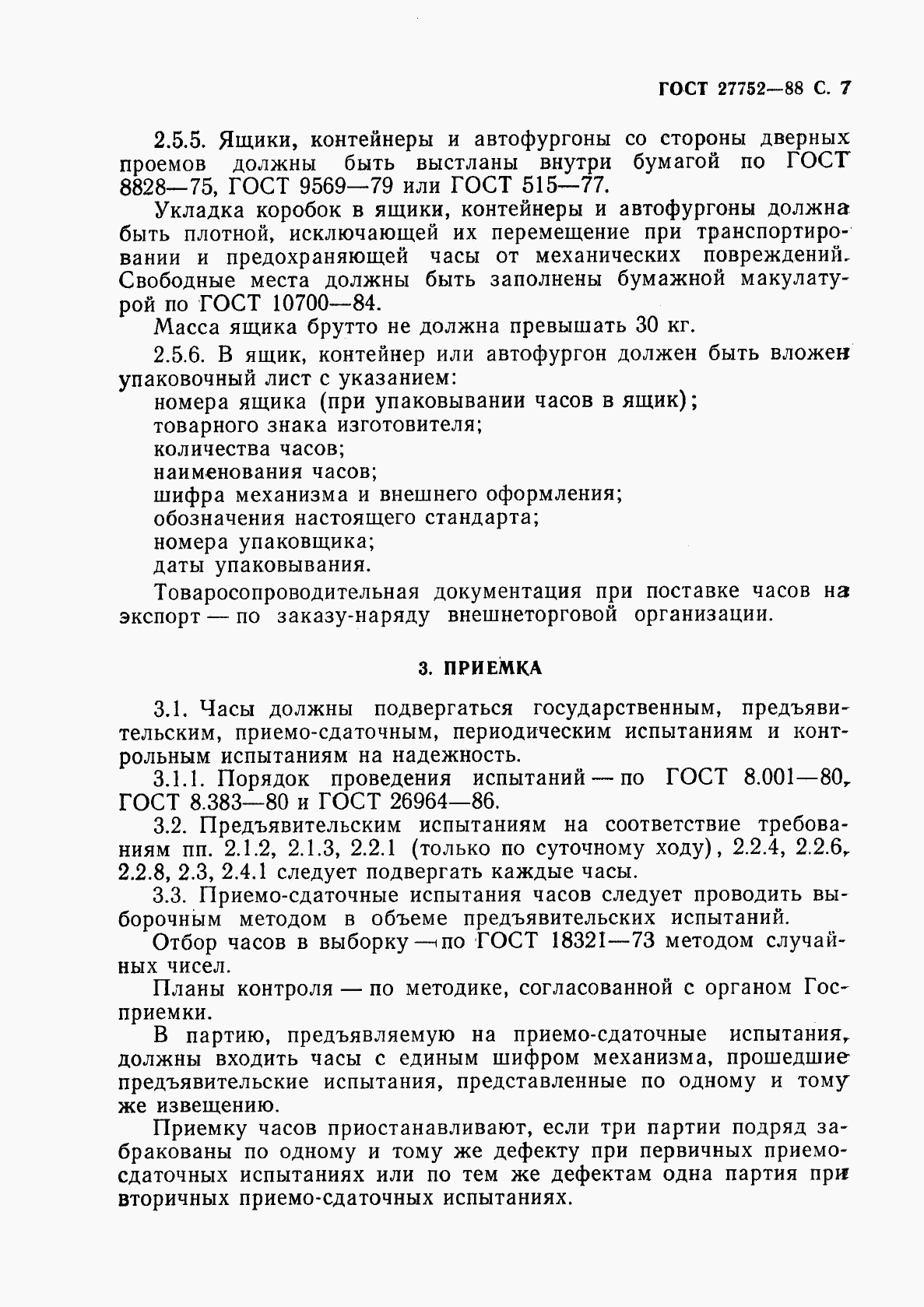 ГОСТ 27752—88 С. 7

2.5.5. Ящики, контейнеры и автофургоны со стороны дверных проемов должны быть выстланы внутри бумагой по ГОСТ 8828—75, ГОСТ 9569—79 или ГОСТ 515—77.

Укладка коробок в ящики, контейнеры и автофургоны должна быть плотной, исключающей их перемещение при транспортировании и предохраняющей часы от механических повреждений. Свободные места должны быть заполнены бумажной макулатурой по ГОСТ 10700—84.

Масса ящика брутто не должна превышать 30 кг.

2.5.6. В ящик, контейнер или автофургон должен быть вложен упаковочный лист с указанием:

номера ящика (при упаковывании часов в ящик);
товарного знака изготовителя;
количества часов;
наименования часов;
шифра механизма и внешнего оформления;
обозначения настоящего стандарта;
номера упаковщика;
даты упаковывания.

Товаросопроводительная документация при поставке часов на экспорт — по заказу-наряду внешнеторговой организации.

3. ПРИЕМКА

3.1. Часы должны подвергаться государственным, предъявительским, приемо-сдаточным, периодическим испытаниям и контрольным испытаниям на надежность.

3.1.1. Порядок проведения испытаний — по ГОСТ 8.001—80, ГОСТ 8.383—80 и ГОСТ 26964—86.

3.2. Предъявительским испытаниям на соответствие требованиям пп. 2.1.2, 2.1.3, 2.2.1 (только по суточному ходу), 2.2.4, 2.2.6, 2.2.8, 2.3, 2.4.1 следует подвергать каждые часы.

3.3. Приемо-сдаточные испытания часов следует проводить выборочным методом в объеме предъявительских испытаний.

Отбор часов в выборку — по ГОСТ 18321—73 методом случайных чисел.

Планы контроля — по методике, согласованной с органом Госприемки.

В партию, предъявляемую на приемо-сдаточные испытания, должны входить часы с единым шифром механизма, прошедшие предъявительские испытания, представленные по одному и тому же извещению.

Приемку часов приостанавливают, если три партии подряд забракованы по одному и тому же дефекту при первичных приемо-сдаточных испытаниях или по тем же дефектам одна партия при вторичных приемо-сдаточных испытаниях.